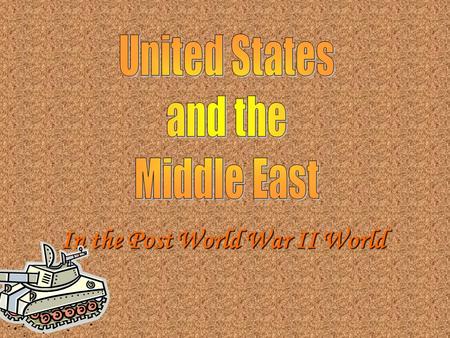 United States and the Middle East

In the Post World War II World